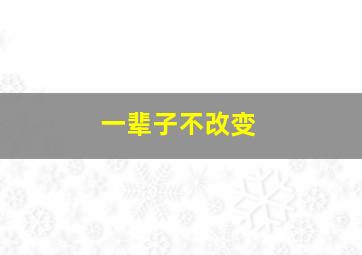 一辈子不改变